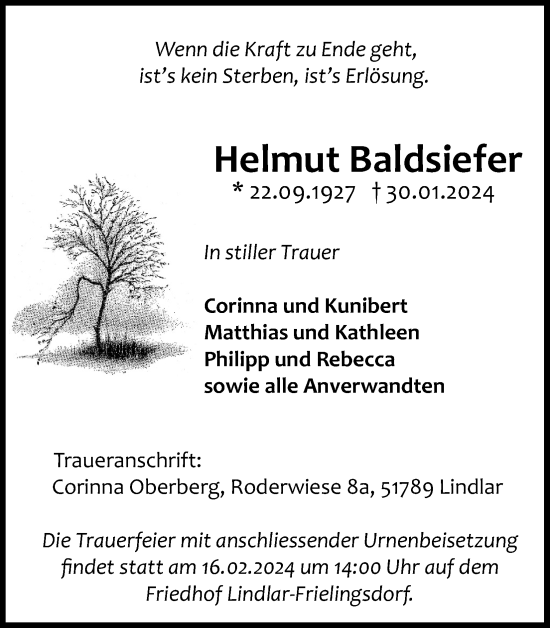 Wenn die Kraft zu Ende geht,
ist’s kein Sterben, ist’s Erlösung.

Helmut Baldsiefer

* 22.09.1927 † 30.01.2024

In stiller Trauer

Corinna und Kunibert
Matthias und Kathleen
Philipp und Rebecca
sowie alle Anverwandten

Traueranschrift:
Corinna Oberberg, Roderwiese 8a, 51789 Lindlar

Die Trauerfeier mit anschliessender Urnenbeisetzung findet statt am 16.02.2024 um 14:00 Uhr auf dem Friedhof Lindlar-Frielingsdorf.